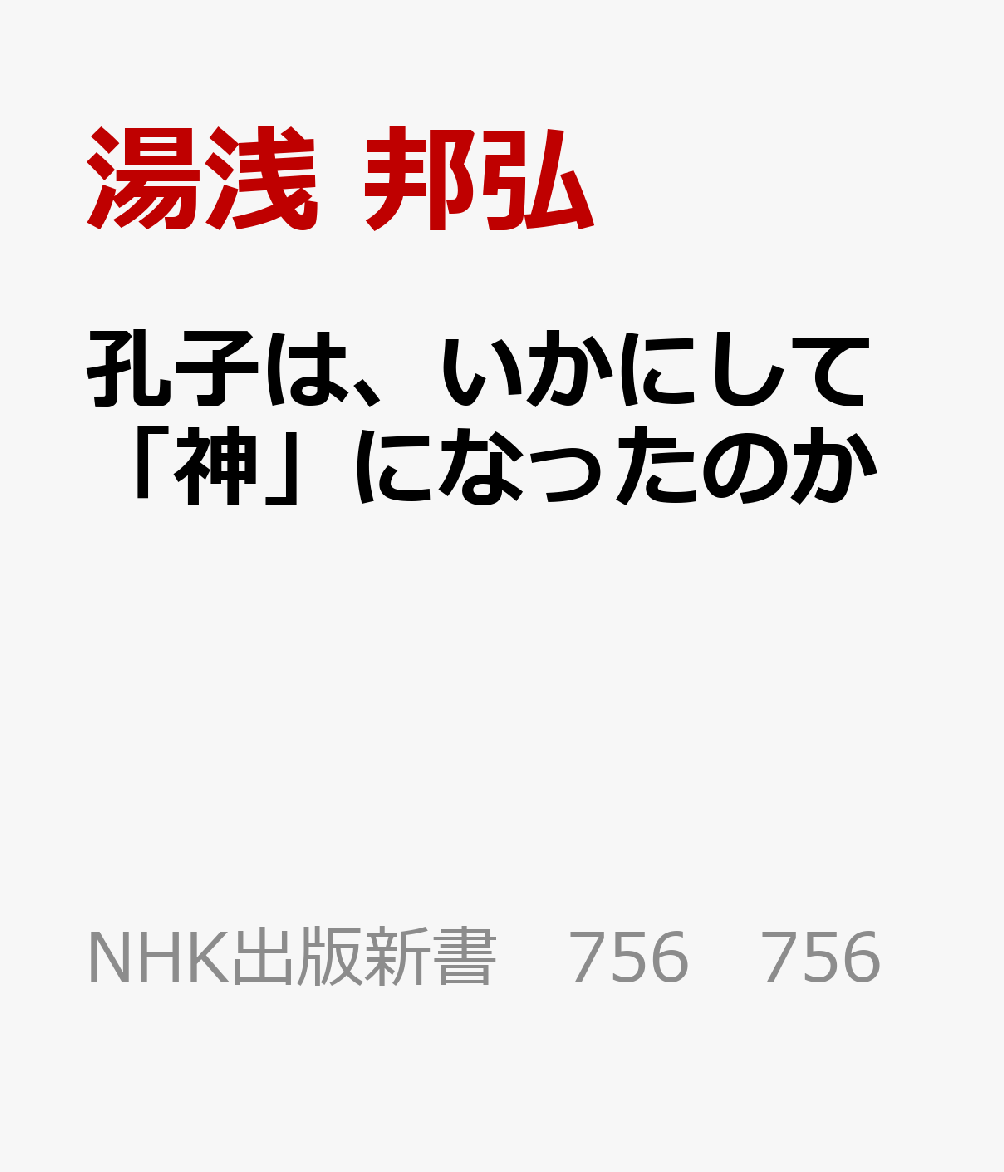 湯浅 邦弘

孔子は、いかにして「神」になったのか

NHK出版新書　756　756